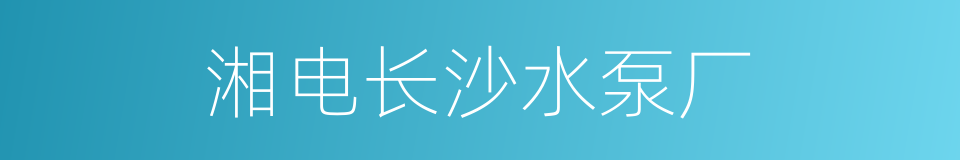 湘电长沙水泵厂